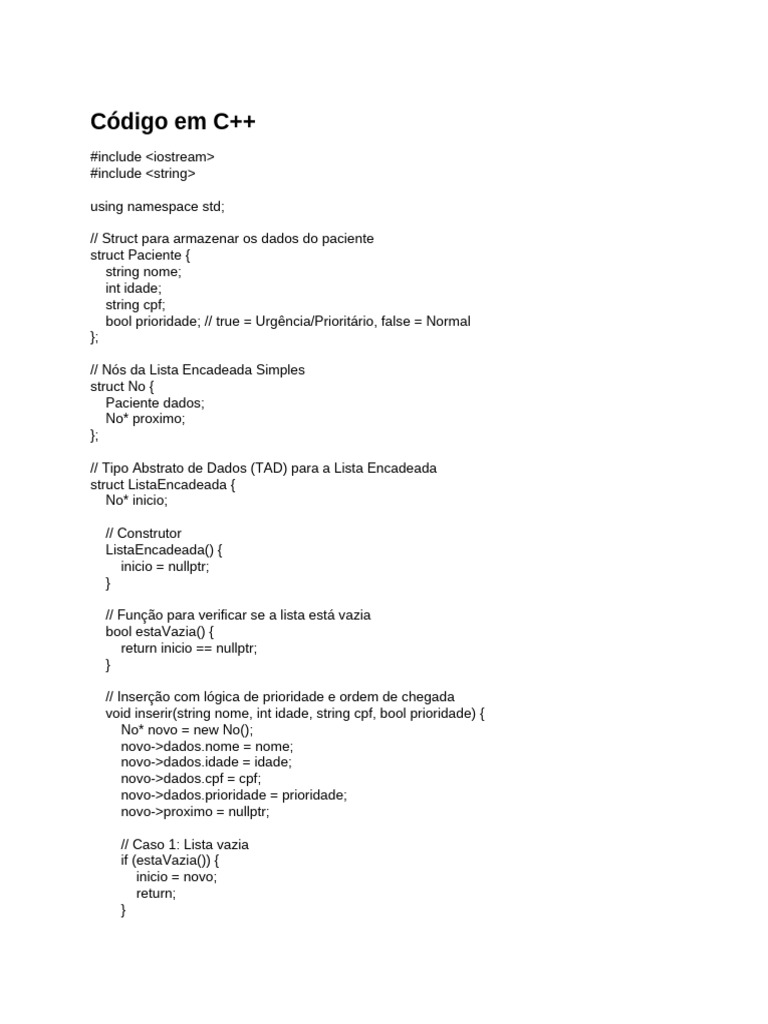 Código em C++

#include <iostream>
#include <string>

using namespace std;

// Struct para armazenar os dados do paciente
struct Paciente {
    string nome;
    int idade;
    string cpf;
    bool prioridade; // true = Urgência/Prioritário, false = Normal
};

// Nós da Lista Encadeada Simples
struct No {
    Paciente dados;
    No* proximo;
};

// Tipo Abstrato de Dados (TAD) para a Lista Encadeada
struct ListaEncadeada {
    No* inicio;

    // Construtor
    ListaEncadeada() {
        inicio = nullptr;
    }

    // Função para verificar se a lista está vazia
    bool estaVazia() {
        return inicio == nullptr;
    }

    // Inserção com lógica de prioridade e ordem de chegada
    void inserir(string nome, int idade, string cpf, bool prioridade) {
        No* novo = new No();
        novo->dados.nome = nome;
        novo->dados.idade = idade;
        novo->dados.cpf = cpf;
        novo->dados.prioridade = prioridade;
        novo->proximo = nullptr;

        // Caso 1: Lista vazia
        if (estaVazia()) {
            inicio = novo;
            return;
        }